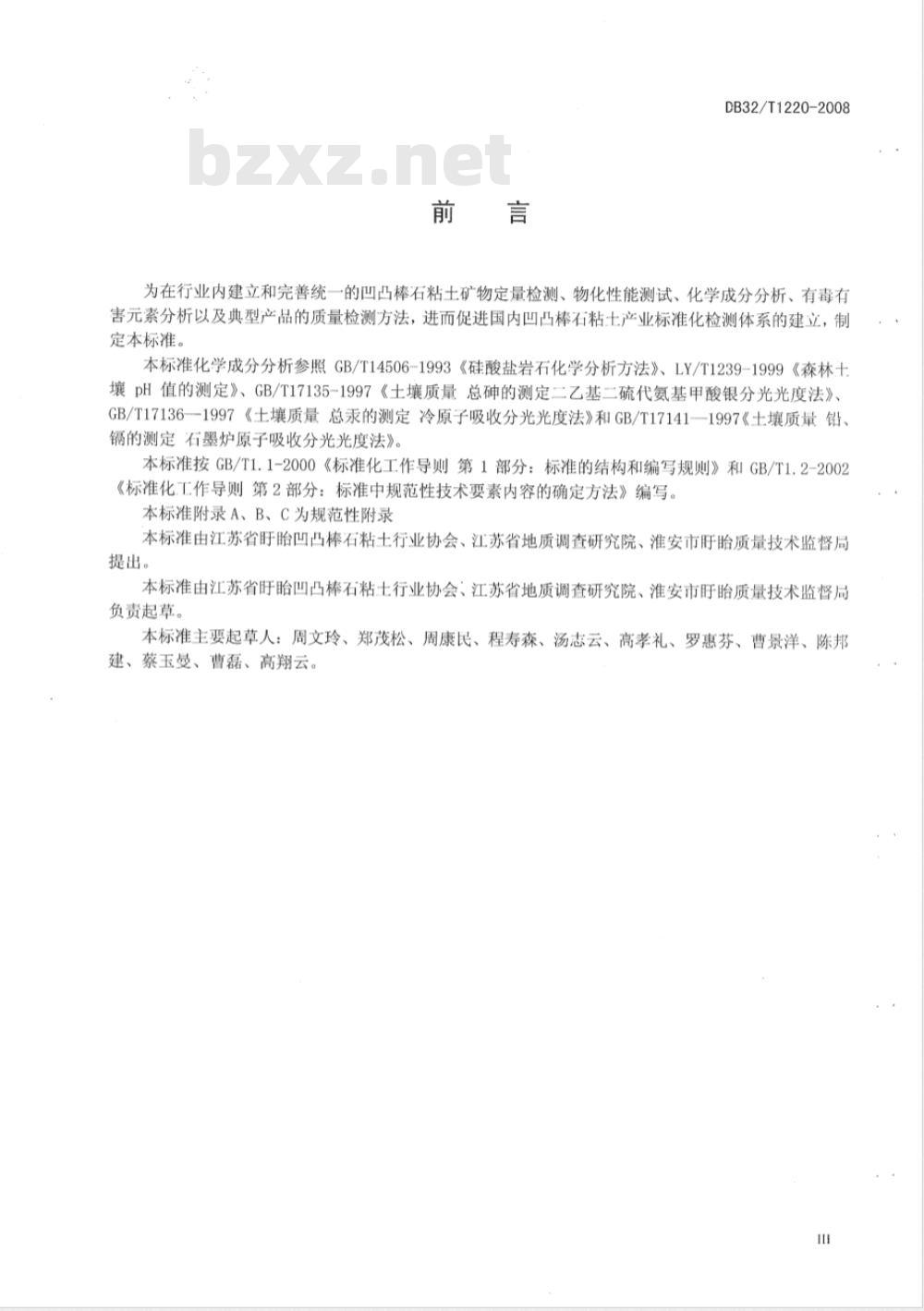 DB32/T1220-2008

bzxz.net

前　言

为在行业内建立和完善统一的凹凸棒石粘土矿物定量检测、物化性能测试、化学成分分析、有毒有害元素分析以及典型产品的质量检测方法，进而促进国内凹凸棒石粘土产业标准化检测体系的建立，制定本标准。

本标准化学成分分析参照 GB/T14506-1993《硅酸盐岩石化学分析方法》、LY/T1239-1999《森林土壤 pH 值的测定》、GB/T17135-1997《土壤质量 总砷的测定二乙基二硫代氨基甲酸银分光光度法》、GB/T17136—1997《土壤质量 总汞的测定 冷原子吸收分光光度法》和 GB/T17141—1997《土壤质量 铅、镉的测定 石墨炉原子吸收分光光度法》。

本标准按 GB/T1.1-2000《标准化工作导则 第 1 部分：标准的结构和编写规则》和 GB/T1.2-2002《标准化工作导则 第 2 部分：标准中规范性技术要素内容的确定方法》编写。

本标准附录 A、B、C 为规范性附录

本标准由江苏省盱眙凹凸棒石粘土行业协会、江苏省地质调查研究院、淮安市盱眙质量技术监督局提出。

本标准由江苏省盱眙凹凸棒石粘土行业协会、江苏省地质调查研究院、淮安市盱眙质量技术监督局负责起草。

本标准主要起草人：周文玲、郑茂松、周康民、程寿森、汤志云、高孝礼、罗惠芬、曹景洋、陈邦建、蔡玉曼、曹磊、高翔云。

III